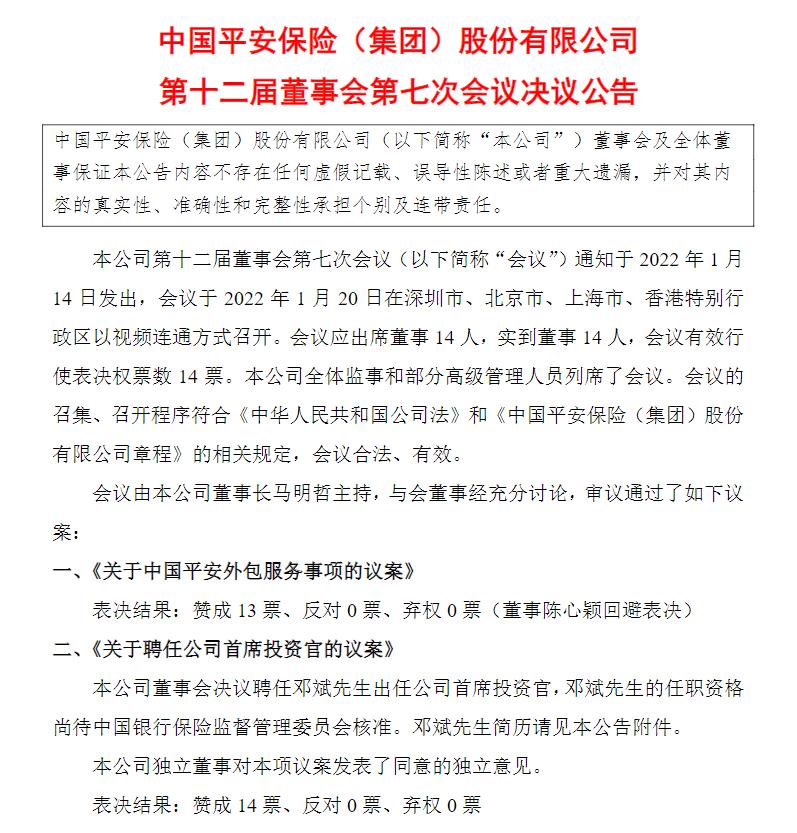 中国平安保险（集团）股份有限公司
第十二届董事会第七次会议决议公告

中国平安保险（集团）股份有限公司（以下简称“本公司”）董事会及全体董事保证本公告内容不存在任何虚假记载、误导性陈述或者重大遗漏，并对其内容的真实性、准确性和完整性承担个别及连带责任。

本公司第十二届董事会第七次会议（以下简称“会议”）通知于 2022 年 1 月 14 日发出，会议于 2022 年 1 月 20 日在深圳市、北京市、上海市、香港特别行政区以视频连通方式召开。会议应出席董事 14 人，实到董事 14 人，会议有效行使表决权票数 14 票。本公司全体监事和部分高级管理人员列席了会议。会议的召集、召开程序符合《中华人民共和国公司法》和《中国平安保险（集团）股份有限公司章程》的相关规定，会议合法、有效。

会议由本公司董事长马明哲主持，与会董事经充分讨论，审议通过了如下议案：

一、《关于中国平安外包服务事项的议案》

表决结果：赞成 13 票、反对 0 票、弃权 0 票（董事陈心颖回避表决）

二、《关于聘任公司首席投资官的议案》

本公司董事会决议聘任邓斌先生出任公司首席投资官，邓斌先生的任职资格尚待中国银行保险监督管理委员会核准。邓斌先生简历请见本公告附件。

本公司独立董事对本项议案发表了同意的独立意见。

表决结果：赞成 14 票、反对 0 票、弃权 0 票